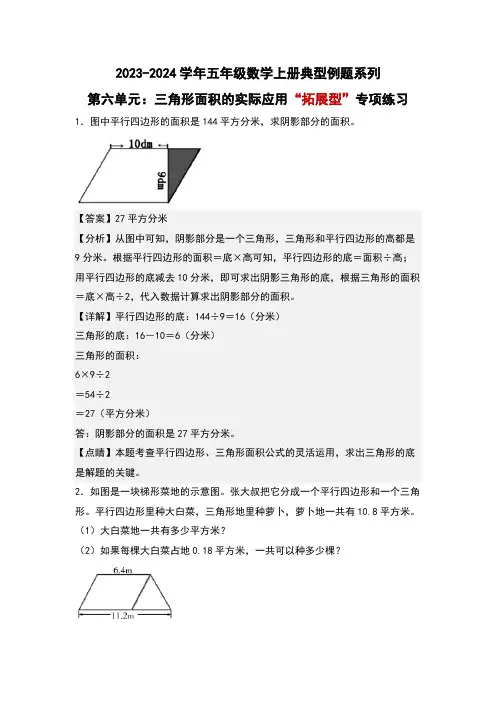 2023-2024 学年五年级数学上册典型例题系列

第六单元：三角形面积的实际应用“拓展型”专项练习

1．图中平行四边形的面积是 144 平方分米，求阴影部分的面积。

10dm

9dm

【答案】27 平方分米

【分析】从图中可知，阴影部分是一个三角形，三角形和平行四边形的高都是 9 分米。根据平行四边形的面积＝底×高可知，平行四边形的底＝面积÷高；用平行四边形的底减去 10 分米，即可求出阴影三角形的底，根据三角形的面积＝底×高÷2，代入数据计算求出阴影部分的面积。

【详解】平行四边形的底：144÷9＝16（分米）

三角形的底：16－10＝6（分米）

三角形的面积：

6×9÷2

＝54÷2

＝27（平方分米）

答：阴影部分的面积是 27 平方分米。

【点睛】本题考查平行四边形、三角形面积公式的灵活运用，求出三角形的底是解题的关键。

2．如图是一块梯形菜地的示意图。张大叔把它分成一个平行四边形和一个三角形。平行四边形里种大白菜，三角形地里种萝卜，萝卜地一共有 10.8 平方米。

（1）大白菜地一共有多少平方米？

（2）如果每棵大白菜占地 0.18 平方米，一共可以种多少棵？

6.4m

11.2m